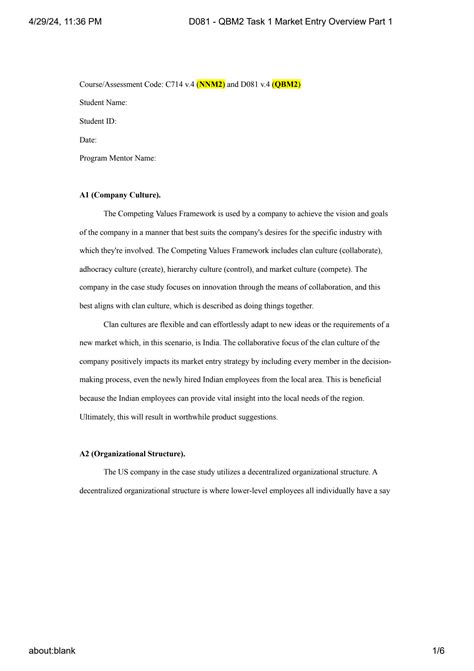 4/29/24, 11:36 PM D081 - QBM2 Task 1 Market Entry Overview Part 1

Course/Assessment Code: C714 v.4 (NNM2) and D081 v.4 (QBM2)

Student Name:

Student ID:

Date:

Program Mentor Name:

A1 (Company Culture).

The Competing Values Framework is used by a company to achieve the vision and goals of the company in a manner that best suits the company's desires for the specific industry with which they're involved. The Competing Values Framework includes clan culture (collaborate), adhocracy culture (create), hierarchy culture (control), and market culture (compete). The company in the case study focuses on innovation through the means of collaboration, and this best aligns with clan culture, which is described as doing things together.

Clan cultures are flexible and can effortlessly adapt to new ideas or the requirements of a new market which, in this scenario, is India. The collaborative focus of the clan culture of the company positively impacts its market entry strategy by including every member in the decision-making process, even the newly hired Indian employees from the local area. This is beneficial because the Indian employees can provide vital insight into the local needs of the region. Ultimately, this will result in worthwhile product suggestions.

A2 (Organizational Structure).

The US company in the case study utilizes a decentralized organizational structure. A decentralized organizational structure is where lower-level employees all individually have a say

about:blank 1/6